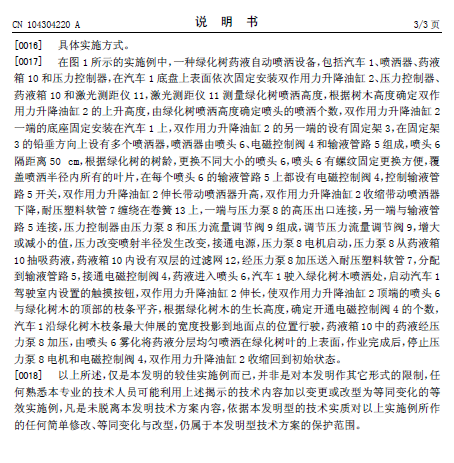 CN 104304220 A

说 明 书

3/3 页

[0016] 具体实施方式。

[0017] 在图 1 所示的实施例中，一种绿化树药液自动喷洒设备，包括汽车 1、喷洒器、药液箱 10 和压力控制器，在汽车 1 底盘上表面依次固定安装双作用力升降油缸 2、压力控制器、药液箱 10 和激光测距仪 11，激光测距仪 11 测量绿化树喷洒高度，根据树木高度确定双作用力升降油缸 2 的上升高度，由绿化树喷洒高度确定喷头的喷洒个数，双作用力升降油缸 2 一端的底座固定安装在汽车 1 上，双作用力升降油缸 2 的另一端的设有固定架 3，在固定架 3 的铅垂方向上设有多个喷洒器，喷洒器由喷头 6、电磁控制阀 4 和输液管路 5 组成，喷头 6 隔距离 50 cm，根据绿化树的树龄，更换不同大小的喷头 6，喷头 6 有螺纹固定更换方便，覆盖喷洒半径内所有的叶片，在每个喷头 6 的输液管路 5 上都设有电磁控制阀 4，控制输液管路 5 开关，双作用力升降油缸 2 伸长带动喷洒器升高，双作用力升降油缸 2 收缩带动喷洒器下降，耐压塑料软管 7 缠绕在卷簧 13 上，一端与压力泵 8 的高压出口连接，另一端与输液管路 5 连接，压力控制器由压力泵 8 和压力流量调节阀 9 组成，调节压力流量调节阀 9，增大或减小的值，压力改变喷射半径发生改变，接通电源，压力泵 8 电机启动，压力泵 8 从药液箱 10 抽吸药液，药液箱 10 内设有双层的过滤网 12，经压力泵 8 加压送入耐压塑料软管 7，分配到输液管路 5，接通电磁控制阀 4，药液进入喷头 6，汽车 1 驶入绿化树木喷洒处，启动汽车 1 驾驶室内设置的触摸按钮，双作用力升降油缸 2 伸长，使双作用力升降油缸 2 顶端的喷头 6 与绿化树木的顶部的枝条平齐，根据绿化树木的生长高度，确定开通电磁控制阀 4 的个数，汽车 1 沿绿化树木枝条最大伸展的宽度投影到地面点的位置行驶，药液箱 10 中的药液经压力泵 8 加压，由喷头 6 雾化将药液分层均匀喷洒在绿化树叶的上表面，作业完成后，停止压力泵 8 电机和电磁控制阀 4，双作用力升降油缸 2 收缩回到初始状态。

[0018] 以上所述，仅是本发明的较佳实施例而已，并非是对本发明作其它形式的限制，任何熟悉本专业的技术人员可能利用上述揭示的技术内容加以变更或改型为等同变化的等效实施例，凡是未脱离本发明技术方案内容，依据本发明型的技术实质对以上实施例所作的任何简单修改、等同变化与改型，仍属于本发明型技术方案的保护范围。